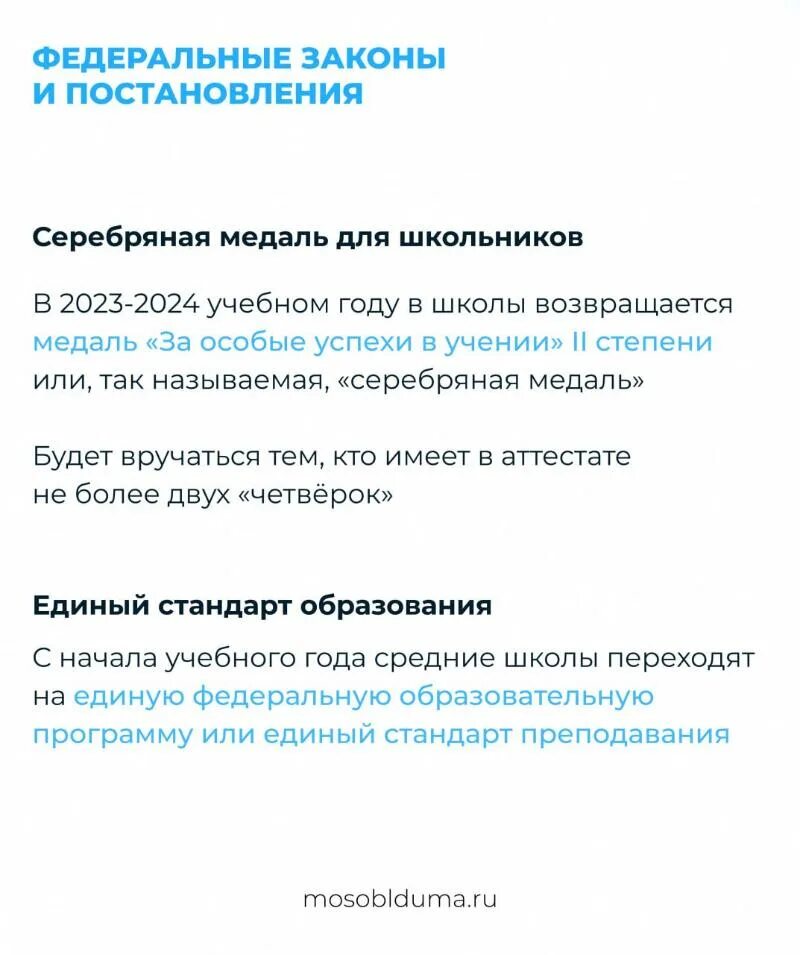 ФЕДЕРАЛЬНЫЕ ЗАКОНЫ И ПОСТАНОВЛЕНИЯ

Серебряная медаль для школьников

В 2023-2024 учебном году в школы возвращается медаль «За особые успехи в учении» II степени или, так называемая, «серебряная медаль»

Будет вручаться тем, кто имеет в аттестате не более двух «четвёрок»

Единый стандарт образования

С начала учебного года средние школы переходят на единую федеральную образовательную программу или единый стандарт преподавания

mosoblduma.ru